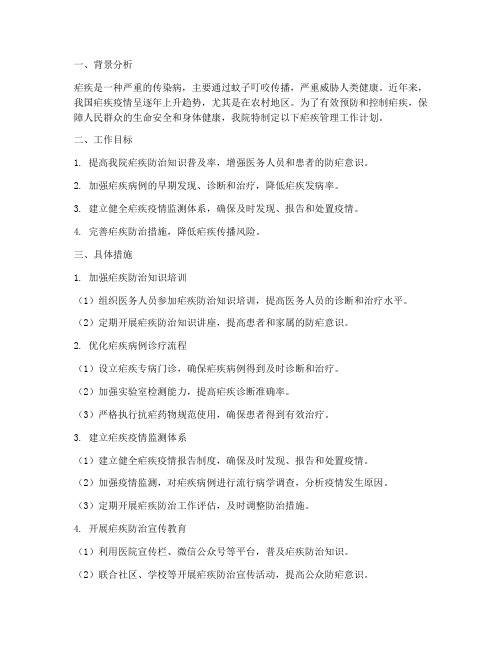 一、背景分析

疟疾是一种严重的传染病，主要通过蚊子叮咬传播，严重威胁人类健康。近年来，我国疟疾疫情呈逐年上升趋势，尤其是在农村地区。为了有效预防和控制疟疾，保障人民群众的生命安全和身体健康，我院特制定以下疟疾管理工作计划。

二、工作目标

1. 提高我院疟疾防治知识普及率，增强医务人员和患者的防疟意识。

2. 加强疟疾病例的早期发现、诊断和治疗，降低疟疾发病率。

3. 建立健全疟疾疫情监测体系，确保及时发现、报告和处置疫情。

4. 完善疟疾防治措施，降低疟疾传播风险。

三、具体措施

1. 加强疟疾防治知识培训

（1）组织医务人员参加疟疾防治知识培训，提高医务人员的诊断和治疗水平。

（2）定期开展疟疾防治知识讲座，提高患者和家属的防疟意识。

2. 优化疟疾病例诊疗流程

（1）设立疟疾专病门诊，确保疟疾病例得到及时诊断和治疗。

（2）加强实验室检测能力，提高疟疾诊断准确率。

（3）严格执行抗疟药物规范使用，确保患者得到有效治疗。

3. 建立疟疾疫情监测体系

（1）建立健全疟疾疫情报告制度，确保及时发现、报告和处置疫情。

（2）加强疫情监测，对疟疾病例进行流行病学调查，分析疫情发生原因。

（3）定期开展疟疾防治工作评估，及时调整防治措施。

4. 开展疟疾防治宣传教育

（1）利用医院宣传栏、微信公众号等平台，普及疟疾防治知识。

（2）联合社区、学校等开展疟疾防治宣传活动，提高公众防疟意识。